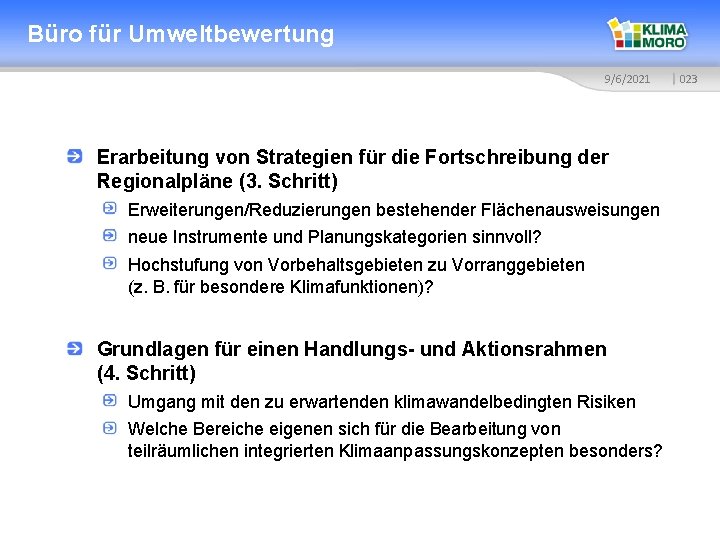 Büro für Umweltbewertung

KLIMA MORO

9/6/2021 | 023

Erarbeitung von Strategien für die Fortschreibung der Regionalpläne (3. Schritt)

Erweiterungen/Reduzierungen bestehender Flächenausweisungen

neue Instrumente und Planungskategorien sinnvoll?

Hochstufung von Vorbehaltsgebieten zu Vorranggebieten (z. B. für besondere Klimafunktionen)?

Grundlagen für einen Handlungs- und Aktionsrahmen (4. Schritt)

Umgang mit den zu erwartenden klimawandelbedingten Risiken

Welche Bereiche eigenen sich für die Bearbeitung von teilräumlichen integrierten Klimaanpassungskonzepten besonders?